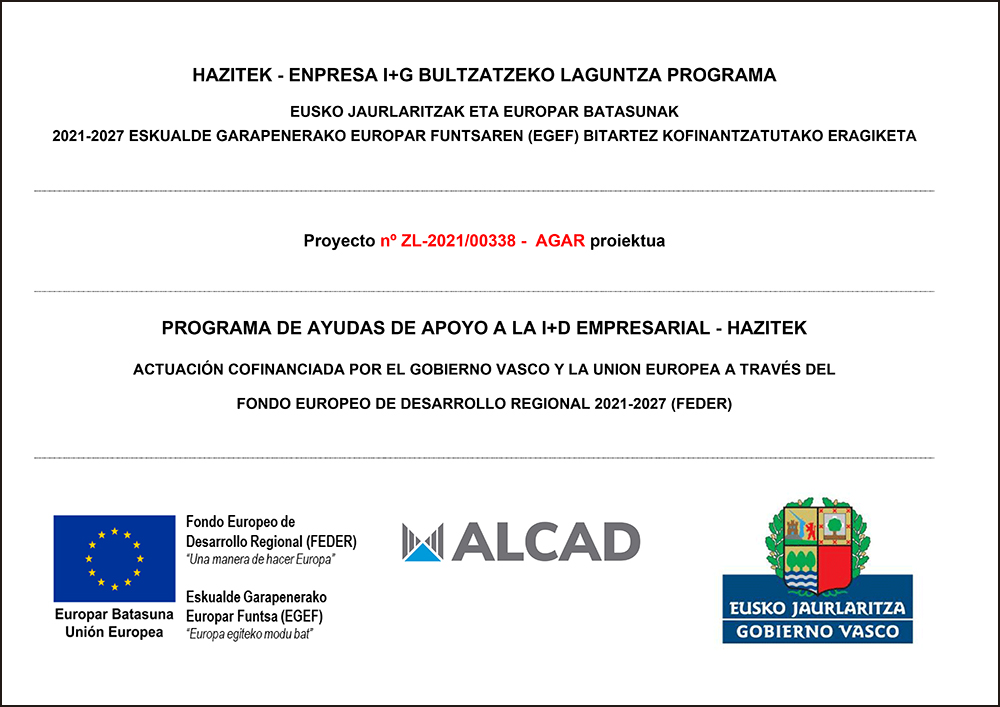 HAZITEK - ENPRESA I+G BULTZATZEKO LAGUNTZA PROGRAMA

EUSKO JAURLARITZAK ETA EUROPAR BATASUNAK

2021-2027 ESKUALDE GARAPENERAKO EUROPAR FUNTSAREN (EGEF) BITARTEZ KOFINANTZATUTAKO ERAGIKETA

Proyecto nº ZL-2021/00338 - AGAR proiektua

PROGRAMA DE AYUDAS DE APOYO A LA I+D EMPRESARIAL - HAZITEK

ACTUACIÓN COFINANCIADA POR EL GOBIERNO VASCO Y LA UNION EUROPEA A TRAVÉS DEL

FONDO EUROPEO DE DESARROLLO REGIONAL 2021-2027 (FEDER)

Europar Batasuna
Unión Europea

Fondo Europeo de
Desarrollo Regional (FEDER)
"Una manera de hacer Europa"

Eskualde Garapenerako
Europar Funtsa (EGEF)
"Europa egiteko modu bat"

ALCAD

EUSKO JAURLARITZA
GOBIERNO VASCO